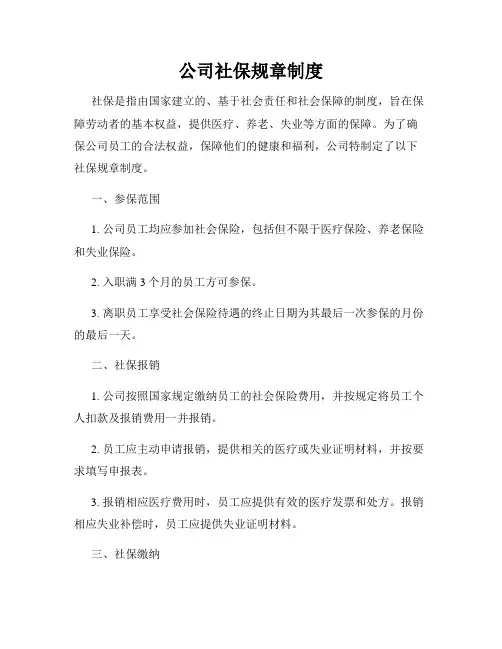 公司社保规章制度

社保是指由国家建立的、基于社会责任和社会保障的制度，旨在保障劳动者的基本权益，提供医疗、养老、失业等方面的保障。为了确保公司员工的合法权益，保障他们的健康和福利，公司特制定了以下社保规章制度。

一、参保范围

1. 公司员工均应参加社会保险，包括但不限于医疗保险、养老保险和失业保险。

2. 入职满 3 个月的员工方可参保。

3. 离职员工享受社会保险待遇的终止日期为其最后一次参保的月份的最后一天。

二、社保报销

1. 公司按照国家规定缴纳员工的社会保险费用，并按规定将员工个人扣款及报销费用一并报销。

2. 员工应主动申请报销，提供相关的医疗或失业证明材料，并按要求填写申报表。

3. 报销相应医疗费用时，员工应提供有效的医疗发票和处方。报销相应失业补偿时，员工应提供失业证明材料。

三、社保缴纳